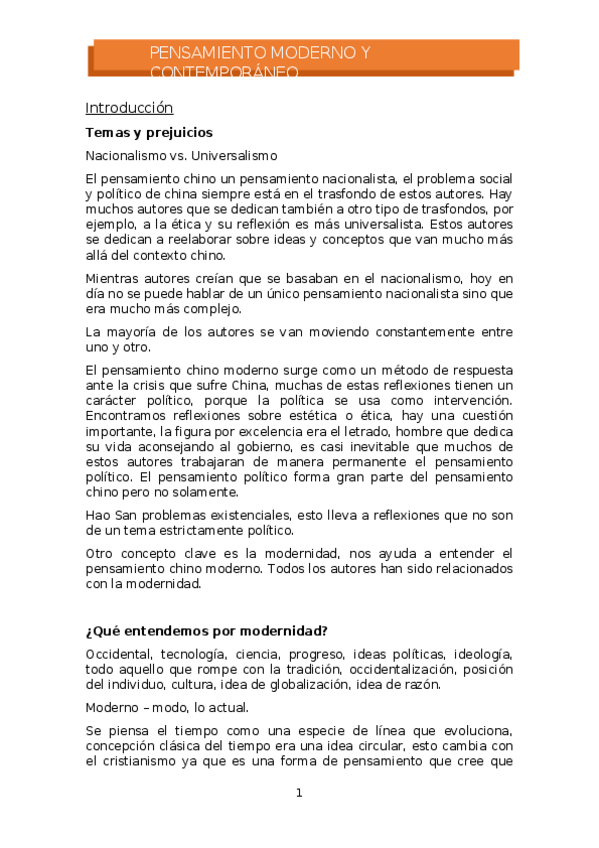 PENSAMIENTO MODERNO Y CONTEMPORÁNEO

Introducción

Temas y prejuicios

Nacionalismo vs. Universalismo

El pensamiento chino un pensamiento nacionalista, el problema social y político de china siempre está en el trasfondo de estos autores. Hay muchos autores que se dedican también a otro tipo de trasfondos, por ejemplo, a la ética y su reflexión es más universalista. Estos autores se dedican a reelaborar sobre ideas y conceptos que van mucho más allá del contexto chino.

Mientras autores creían que se basaban en el nacionalismo, hoy en día no se puede hablar de un único pensamiento nacionalista sino que era mucho más complejo.

La mayoría de los autores se van moviendo constantemente entre uno y otro.

El pensamiento chino moderno surge como un método de respuesta ante la crisis que sufre China, muchas de estas reflexiones tienen un carácter político, porque la política se usa como intervención. Encontramos reflexiones sobre estética o ética, hay una cuestión importante, la figura por excelencia era el letrado, hombre que dedica su vida aconsejando al gobierno, es casi inevitable que muchos de estos autores trabajaran de manera permanente el pensamiento político. El pensamiento político forma gran parte del pensamiento chino pero no solamente.

Hao San problemas existenciales, esto lleva a reflexiones que no son de un tema estrictamente político.

Otro concepto clave es la modernidad, nos ayuda a entender el pensamiento chino moderno. Todos los autores han sido relacionados con la modernidad.

¿Qué entendemos por modernidad?

Occidental, tecnología, ciencia, progreso, ideas políticas, ideología, todo aquello que rompe con la tradición, occidentalización, posición del individuo, cultura, idea de globalización, idea de razón.

Moderno – modo, lo actual.

Se piensa el tiempo como una especie de línea que evoluciona, concepción clásica del tiempo era una idea circular, esto cambia con el cristianismo ya que es una forma de pensamiento que cree que

1